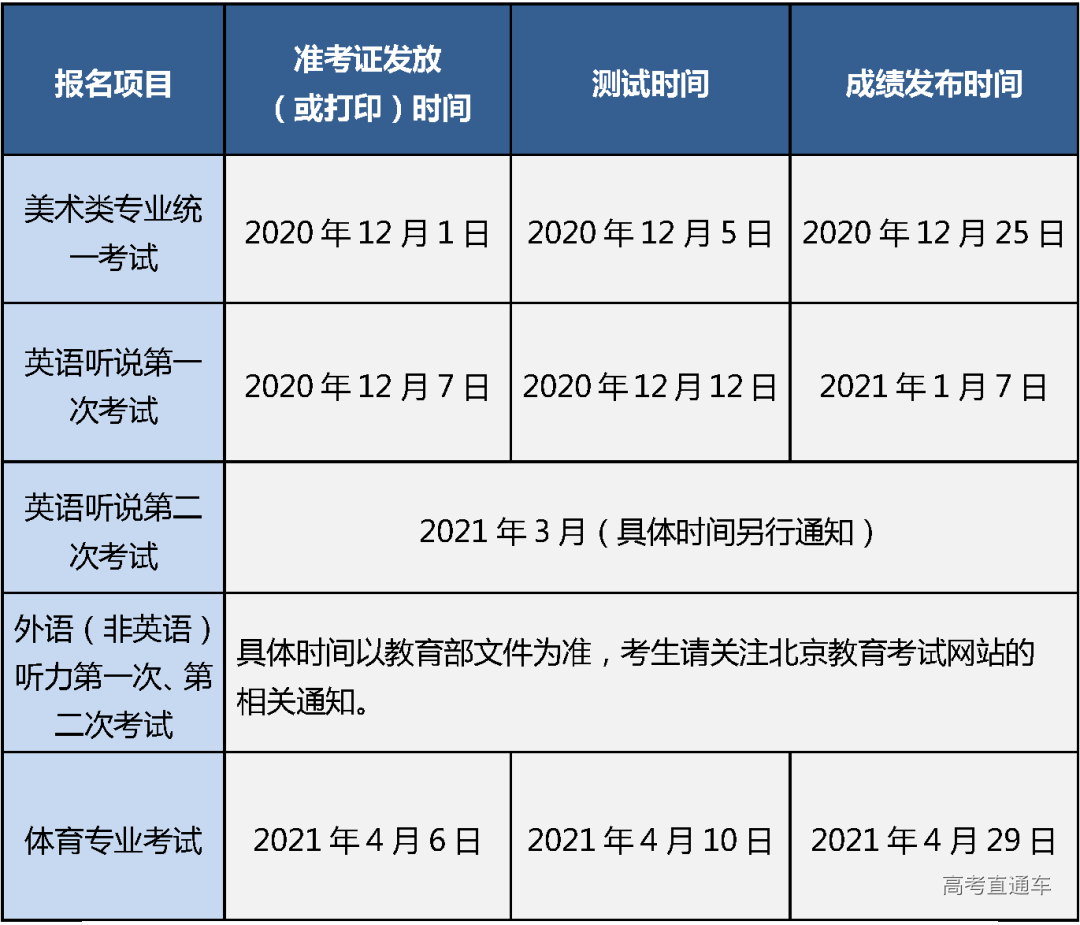 | 报名项目 | 准考证发放（或打印）时间 | 测试时间 | 成绩发布时间 |
|---|---|---|---|
| 美术类专业统一考试 | 2020年12月1日 | 2020年12月5日 | 2020年12月25日 |
| 英语听说第一次考试 | 2020年12月7日 | 2020年12月12日 | 2021年1月7日 |
| 英语听说第二次考试 | 2021年3月（具体时间另行通知） | | |
| 外语（非英语）听力第一次、第二次考试 | 具体时间以教育部文件为准，考生请关注北京教育考试网站的相关通知。 | | |
| 体育专业考试 | 2021年4月6日 | 2021年4月10日 | 2021年4月29日 |

高考直通车